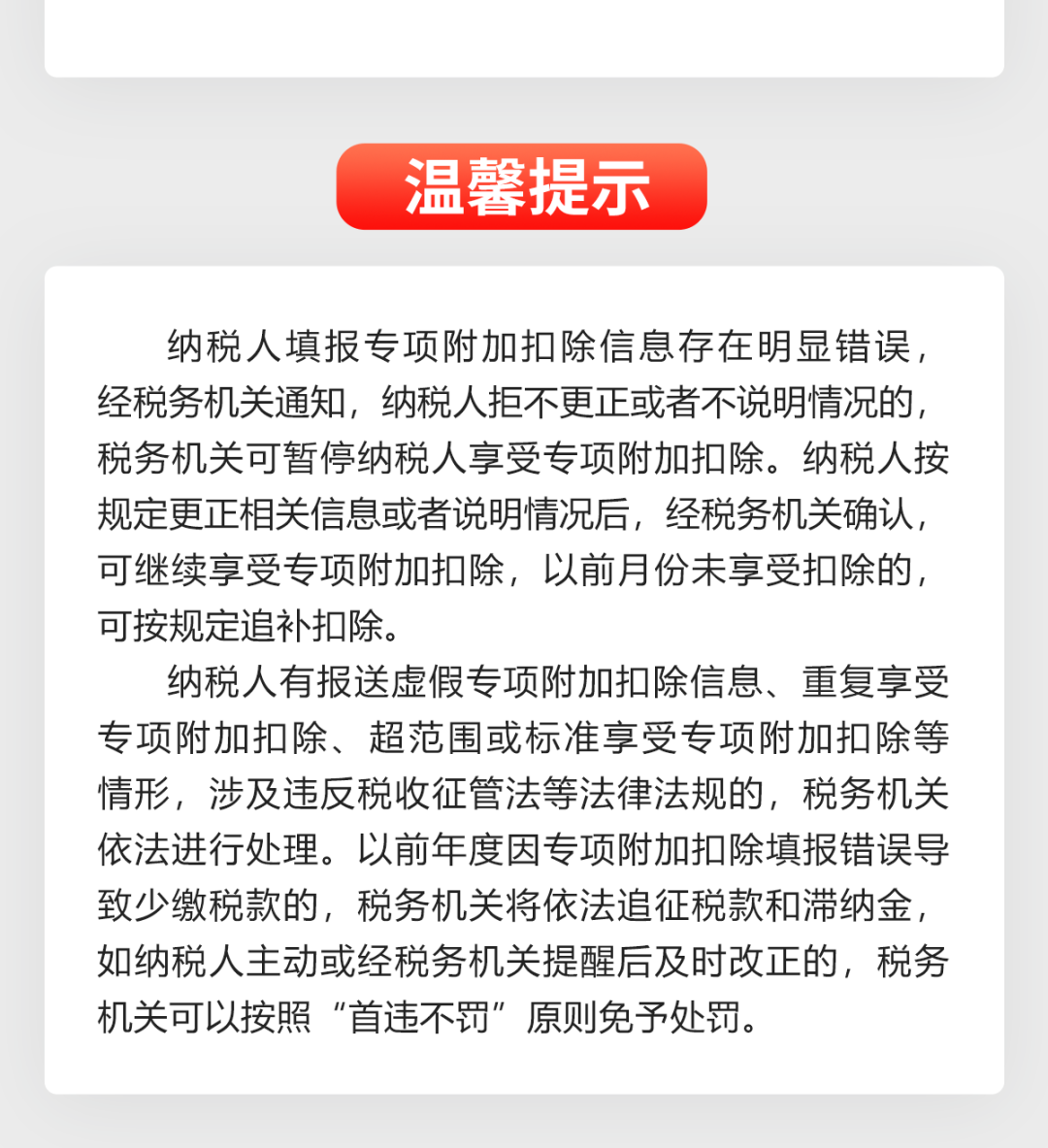 温馨提示

纳税人填报专项附加扣除信息存在明显错误，经税务机关通知，纳税人拒不更正或者不说明情况的，税务机关可暂停纳税人享受专项附加扣除。纳税人按规定更正相关信息或者说明情况后，经税务机关确认，可继续享受专项附加扣除，以前月份未享受扣除的，可按规定追补扣除。

纳税人有报送虚假专项附加扣除信息、重复享受专项附加扣除、超范围或标准享受专项附加扣除等情形，涉及违反税收征管法等法律法规的，税务机关依法进行处理。以前年度因专项附加扣除填报错误导致少缴税款的，税务机关将依法追征税款和滞纳金，如纳税人主动或经税务机关提醒后及时改正的，税务机关可以按照“首违不罚”原则免予处罚。